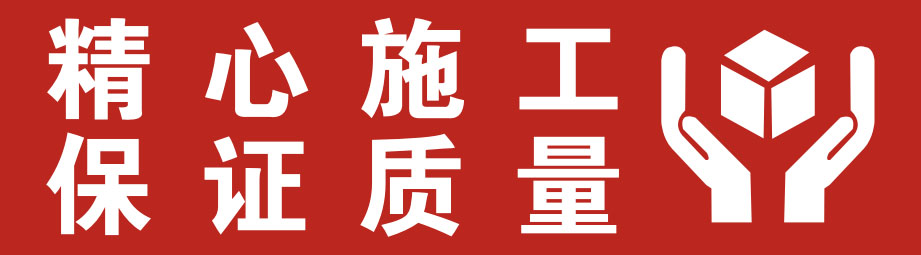 精心施工
保证质量